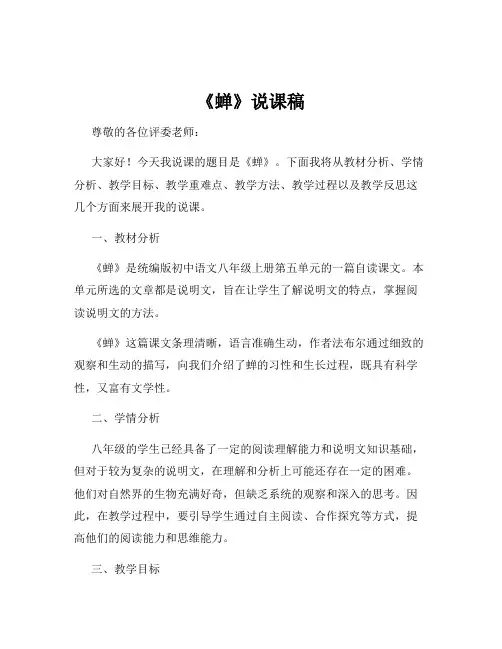 《蝉》说课稿

尊敬的各位评委老师：

大家好！今天我说课的题目是《蝉》。下面我将从教材分析、学情分析、教学目标、教学重难点、教学方法、教学过程以及教学反思这几个方面来展开我的说课。

一、教材分析

《蝉》是统编版初中语文八年级上册第五单元的一篇自读课文。本单元所选的文章都是说明文，旨在让学生了解说明文的特点，掌握阅读说明文的方法。

《蝉》这篇课文条理清晰，语言准确生动，作者法布尔通过细致的观察和生动的描写，向我们介绍了蝉的习性和生长过程，既具有科学性，又富有文学性。

二、学情分析

八年级的学生已经具备了一定的阅读理解能力和说明文知识基础，但对于较为复杂的说明文，在理解和分析上可能还存在一定的困难。他们对自然界的生物充满好奇，但缺乏系统的观察和深入的思考。因此，在教学过程中，要引导学生通过自主阅读、合作探究等方式，提高他们的阅读能力和思维能力。

三、教学目标